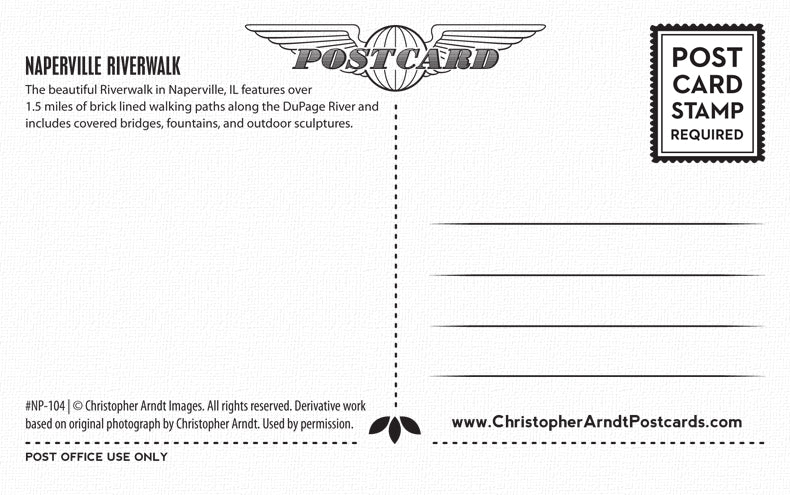 POSTCARD

NAPERVILLE RIVERWALK

The beautiful Riverwalk in Naperville, IL features over 1.5 miles of brick lined walking paths along the DuPage River and includes covered bridges, fountains, and outdoor sculptures.

POST
CARD
STAMP
REQUIRED

____
____
____
____

#NP-104 | © Christopher Arndt Images. All rights reserved. Derivative work based on original photograph by Christopher Arndt. Used by permission.

www.ChristopherArndtPostcards.com

POST OFFICE USE ONLY